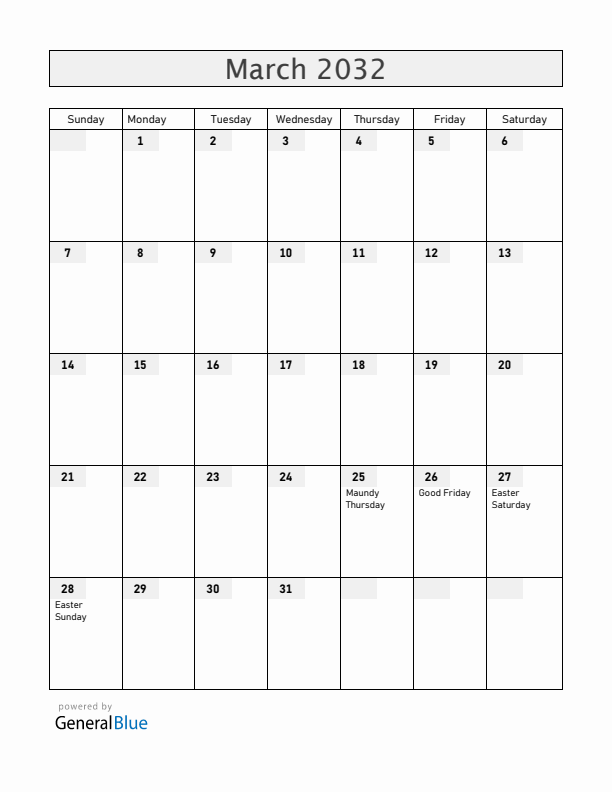 March 2032

| Sunday | Monday | Tuesday | Wednesday | Thursday | Friday | Saturday |
|---|---|---|---|---|---|---|
| | 1 | 2 | 3 | 4 | 5 | 6 |
| 7 | 8 | 9 | 10 | 11 | 12 | 13 |
| 14 | 15 | 16 | 17 | 18 | 19 | 20 |
| 21 | 22 | 23 | 24 | 25 Maundy Thursday | 26 Good Friday | 27 Easter Saturday |
| 28 Easter Sunday | 29 | 30 | 31 | | | |

powered by
GeneralBlue